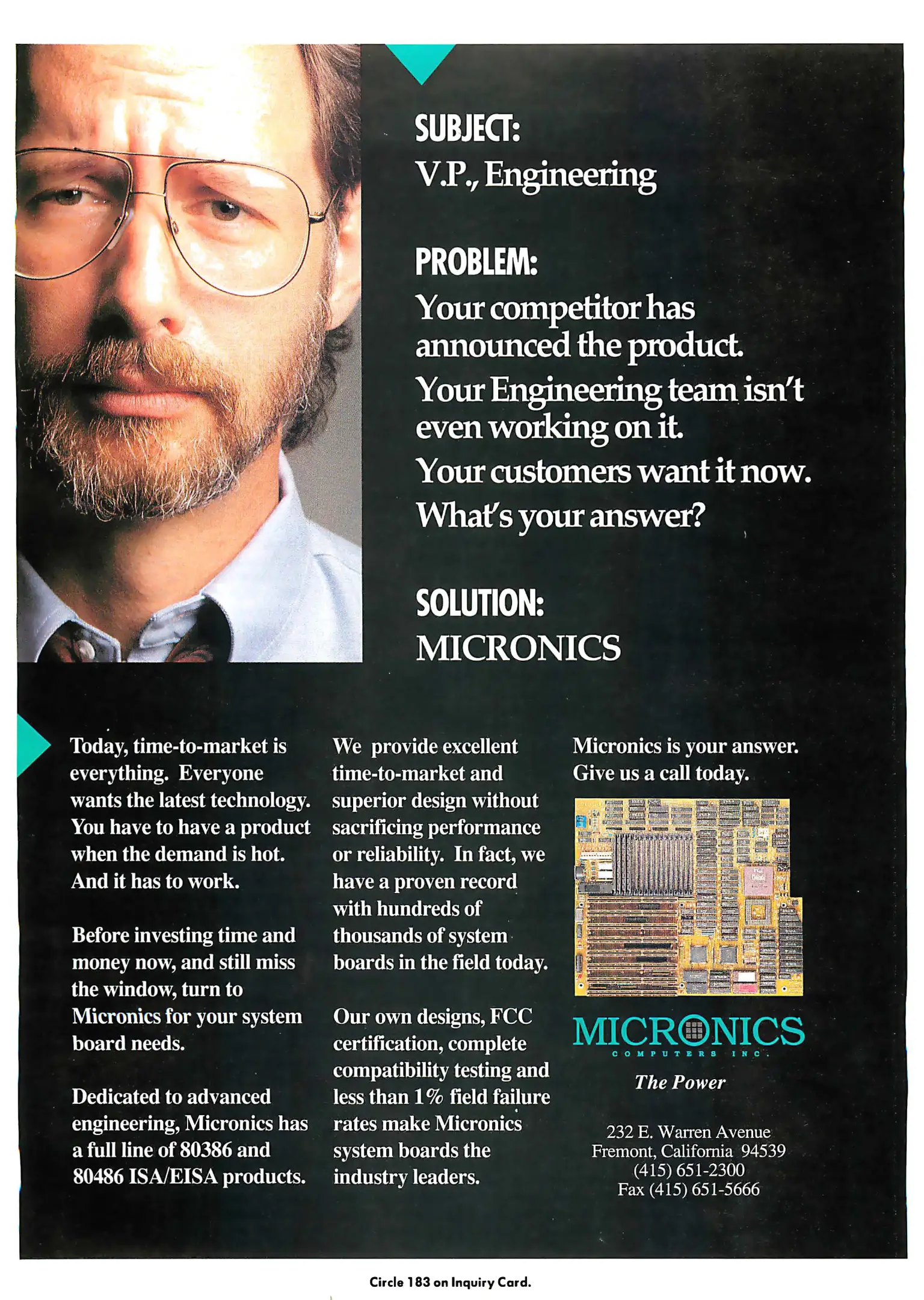 SUBJECT:
V.P., Engineering

PROBLEM:
Your competitor has announced the product.
Your Engineering team isn't even working on it.
Your customers want it now.
What's your answer?

SOLUTION:
MICRONICS

Today, time-to-market is everything. Everyone wants the latest technology. You have to have a product when the demand is hot. And it has to work.

Before investing time and money now, and still miss the window, turn to Micronics for your system board needs.

Dedicated to advanced engineering, Micronics has a full line of 80386 and 80486 ISA/EISA products.

We provide excellent time-to-market and superior design without sacrificing performance or reliability. In fact, we have a proven record with hundreds of thousands of system boards in the field today.

Our own designs, FCC certification, complete compatibility testing and less than 1% field failure rates make Micronics system boards the industry leaders.

Micronics is your answer. Give us a call today.

MICRONICS
COMPUTERS INC.
The Power

232 E. Warren Avenue
Fremont, California 94539
(415) 651-2300
Fax (415) 651-5666

Circle 183 on Inquiry Card.